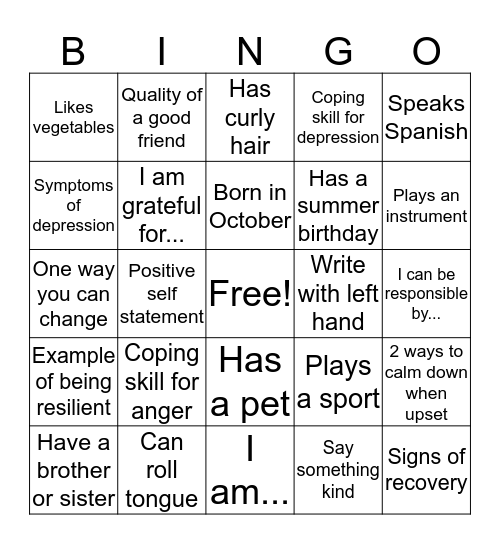 | B | I | N | G | O |
|---|---|---|---|---|
| Likes vegetables | Quality of a good friend | Has curly hair | Coping skill for depression | Speaks Spanish |
| Symptoms of depression | I am grateful for... | Born in October | Has a summer birthday | Plays an instrument |
| One way you can change | Positive self statement | Free! | Write with left hand | I can be responsible by... |
| Example of being resilient | Coping skill for anger | Has a pet | Plays a sport | 2 ways to calm down when upset |
| Have a brother or sister | Can roll tongue | I am... | Say something kind | Signs of recovery |